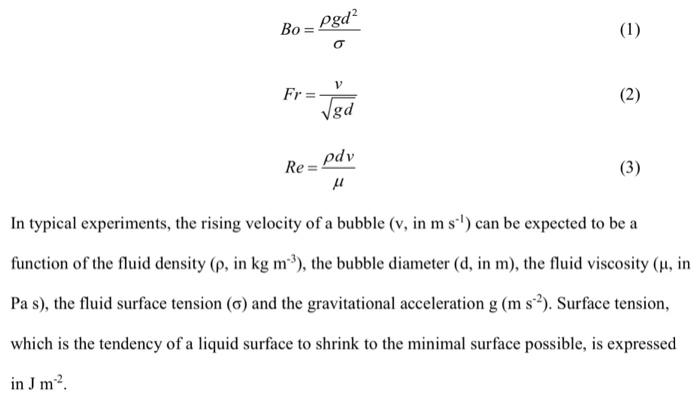 $Bo = \frac{\rho g d^2}{\sigma}$ (1)

$Fr = \frac{v}{\sqrt{gd}}$ (2)

$Re = \frac{\rho d v}{\mu}$ (3)

In typical experiments, the rising velocity of a bubble (v, in m s$^{-1}$) can be expected to be a function of the fluid density (ρ, in kg m$^{-3}$), the bubble diameter (d, in m), the fluid viscosity (μ, in Pa s), the fluid surface tension (σ) and the gravitational acceleration g (m s$^{-2}$). Surface tension, which is the tendency of a liquid surface to shrink to the minimal surface possible, is expressed in J m$^{-2}$.